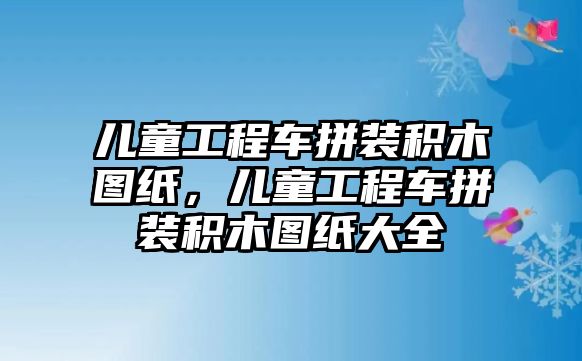 儿童工程车拼装积木图纸，儿童工程车拼装积木图纸大全